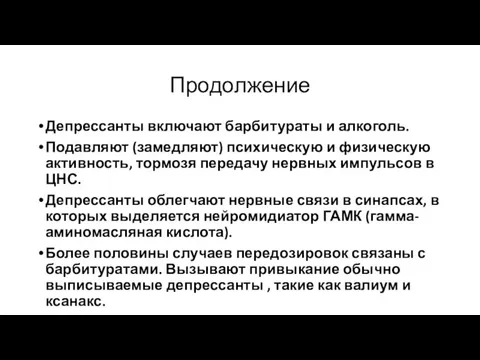 Продолжение

• Депрессанты включают барбитураты и алкоголь.

• Подавляют (замедляют) психическую и физическую активность, тормозя передачу нервных импульсов в ЦНС.

• Депрессанты облегчают нервные связи в синапсах, в которых выделяется нейромидиатор ГАМК (гамма-аминомасляная кислота).

• Более половины случаев передозировок связаны с барбитуратами. Вызывают привыкание обычно выписываемые депрессанты , такие как валиум и ксанакс.